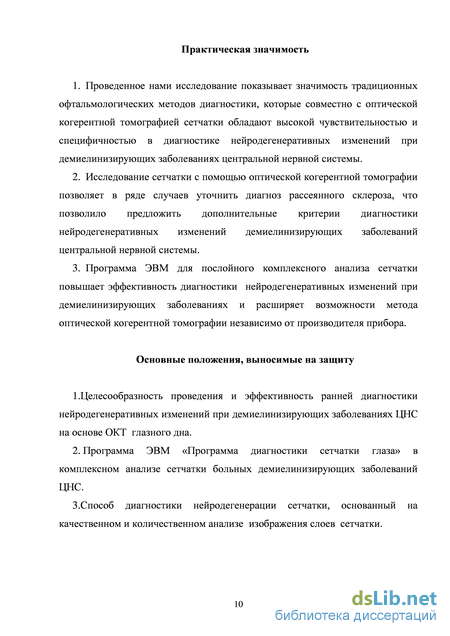 Практическая значимость

1. Проведенное нами исследование показывает значимость традиционных офтальмологических методов диагностики, которые совместно с оптической когерентной томографией сетчатки обладают высокой чувствительностью и специфичностью в диагностике нейродегенеративных изменений при демиелинизирующих заболеваниях центральной нервной системы.

2. Исследование сетчатки с помощью оптической когерентной томографии позволяет в ряде случаев уточнить диагноз рассеянного склероза, что позволило предложить дополнительные критерии диагностики нейродегенеративных изменений демиелинизирующих заболеваний центральной нервной системы.

3. Программа ЭВМ для послойного комплексного анализа сетчатки повышает эффективность диагностики нейродегенеративных изменений при демиелинизирующих заболеваниях и расширяет возможности метода оптической когерентной томографии независимо от производителя прибора.

Основные положения, выносимые на защиту

1.Целесообразность проведения и эффективность ранней диагностики нейродегенеративных изменений при демиелинизирующих заболеваниях ЦНС на основе ОКТ глазного дна.

2. Программа ЭВМ «Программа диагностики сетчатки глаза» в комплексном анализе сетчатки больных демиелинизирующих заболеваний ЦНС.

3.Способ диагностики нейродегенерации сетчатки, основанный на качественном и количественном анализе изображения слоев сетчатки.

10

dsLib.net
библиотека диссертаций